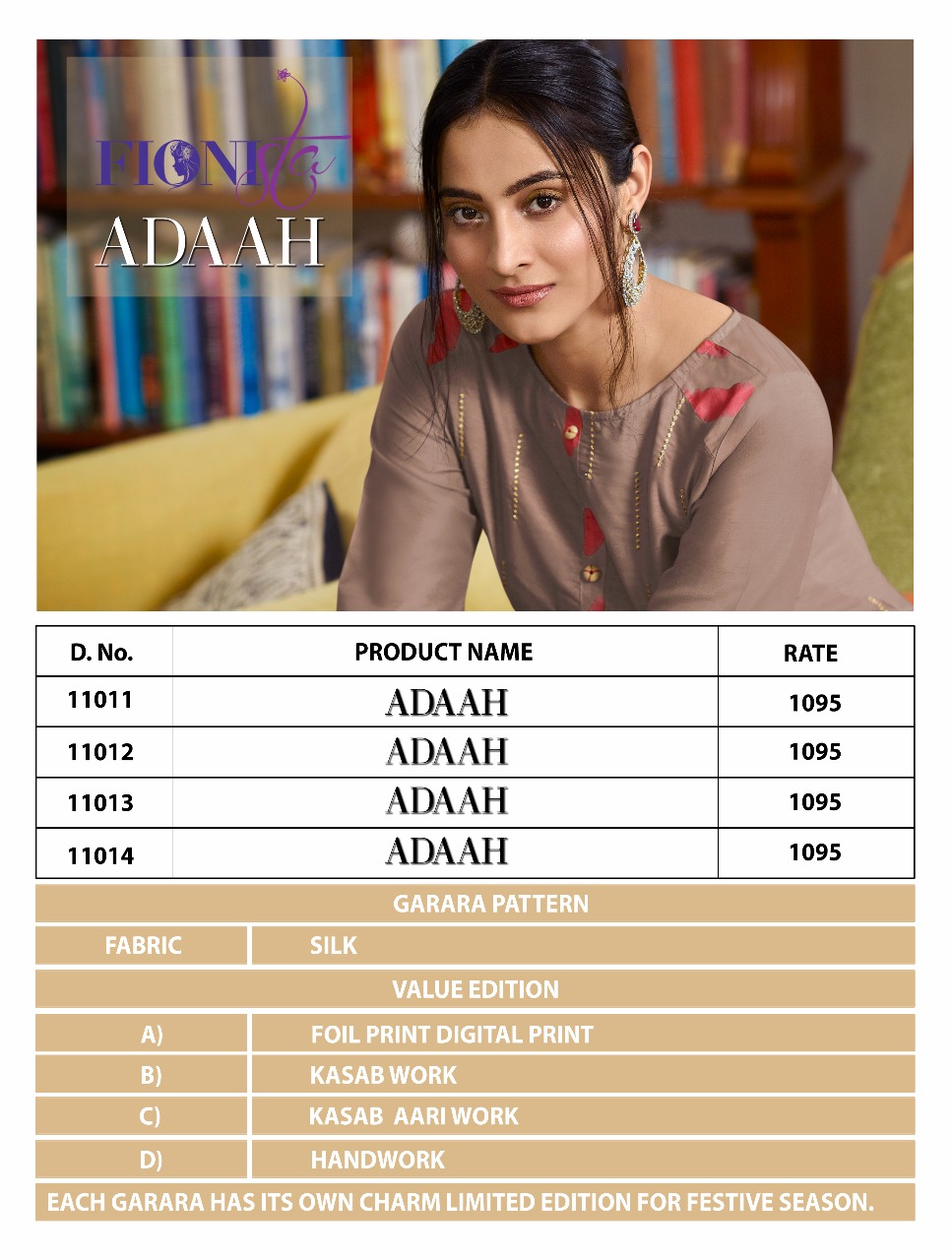 FIONISta
ADAAH

| D. No. | PRODUCT NAME | RATE |
|---|---|---|
| 11011 | ADAAH | 1095 |
| 11012 | ADAAH | 1095 |
| 11013 | ADAAH | 1095 |
| 11014 | ADAAH | 1095 |

GARARA PATTERN

| FABRIC | SILK |
|---|---|

VALUE EDITION

| A) | FOIL PRINT DIGITAL PRINT |
|---|---|
| B) | KASAB WORK |
| C) | KASAB AARI WORK |
| D) | HANDWORK |

EACH GARARA HAS ITS OWN CHARM LIMITED EDITION FOR FESTIVE SEASON.